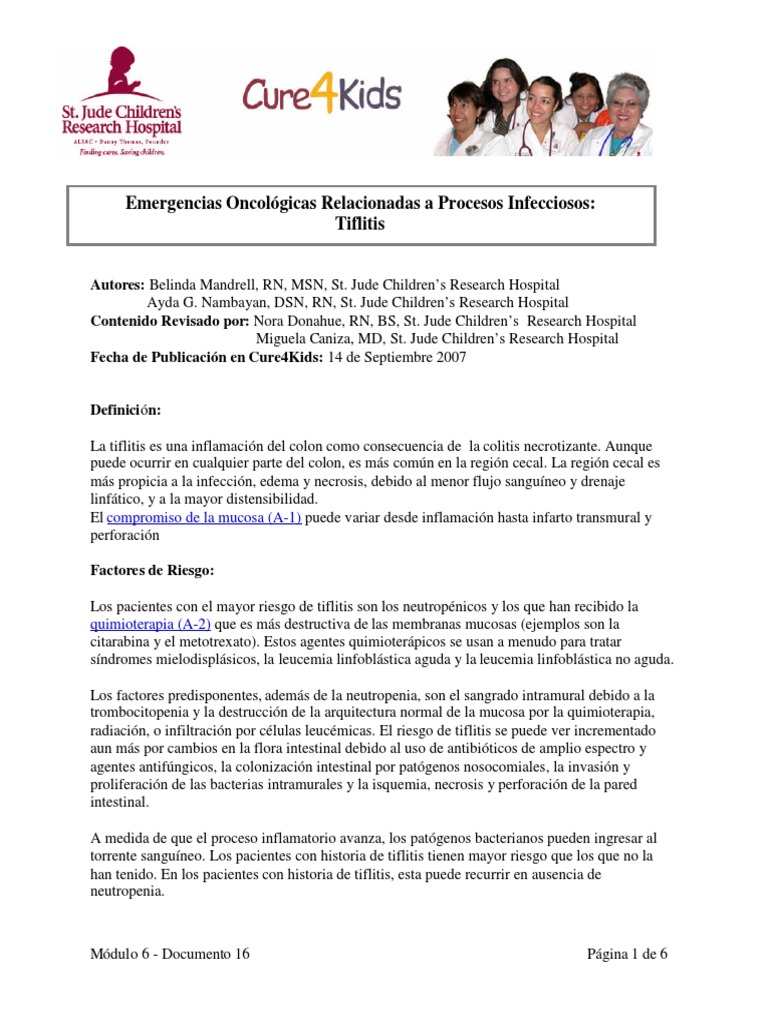 St. Jude Children's Research Hospital
ALSAC • Danny Thomas, Founder
Finding cures. Saving children.

Cure4Kids

Emergencias Oncológicas Relacionadas a Procesos Infecciosos: Tiflitis

Autores: Belinda Mandrell, RN, MSN, St. Jude Children's Research Hospital
Ayda G. Nambayan, DSN, RN, St. Jude Children's Research Hospital
Contenido Revisado por: Nora Donahue, RN, BS, St. Jude Children's Research Hospital
Miguela Caniza, MD, St. Jude Children's Research Hospital
Fecha de Publicación en Cure4Kids: 14 de Septiembre 2007

Definición:

La tiflitis es una inflamación del colon como consecuencia de la colitis necrotizante. Aunque puede ocurrir en cualquier parte del colon, es más común en la región cecal. La región cecal es más propicia a la infección, edema y necrosis, debido al menor flujo sanguíneo y drenaje linfático, y a la mayor distensibilidad.
El compromiso de la mucosa (A-1) puede variar desde inflamación hasta infarto transmural y perforación

Factores de Riesgo:

Los pacientes con el mayor riesgo de tiflitis son los neutropénicos y los que han recibido la quimioterapia (A-2) que es más destructiva de las membranas mucosas (ejemplos son la citarabina y el metotrexato). Estos agentes quimioterápicos se usan a menudo para tratar síndromes mielodisplásicos, la leucemia linfoblástica aguda y la leucemia linfoblástica no aguda.

Los factores predisponentes, además de la neutropenia, son el sangrado intramural debido a la trombocitopenia y la destrucción de la arquitectura normal de la mucosa por la quimioterapia, radiación, o infiltración por células leucémicas. El riesgo de tiflitis se puede ver incrementado aun más por cambios en la flora intestinal debido al uso de antibióticos de amplio espectro y agentes antifúngicos, la colonización intestinal por patógenos nosocomiales, la invasión y proliferación de las bacterias intramurales y la isquemia, necrosis y perforación de la pared intestinal.

A medida de que el proceso inflamatorio avanza, los patógenos bacterianos pueden ingresar al torrente sanguíneo. Los pacientes con historia de tiflitis tienen mayor riesgo que los que no la han tenido. En los pacientes con historia de tiflitis, esta puede recurrir en ausencia de neutropenia.

Módulo 6 - Documento 16

Página 1 de 6